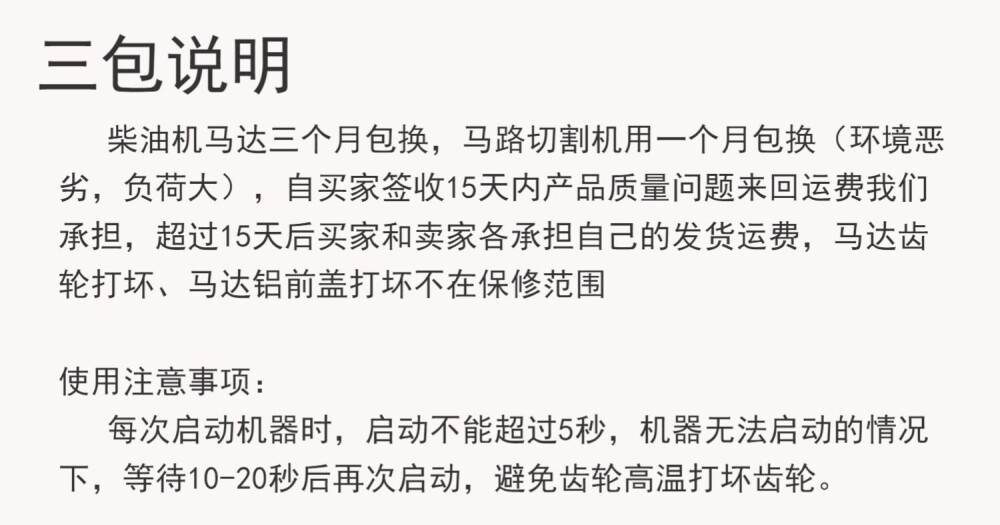 三包说明

柴油机马达三个月包换，马路切割机用一个月包换（环境恶劣，负荷大），自买家签收15天内产品质量问题来回运费我们承担，超过15天后买家和卖家各承担自己的发货运费，马达齿轮打坏、马达铝前盖打坏不在保修范围

使用注意事项：

每次启动机器时，启动不能超过5秒，机器无法启动的情况下，等待10-20秒后再次启动，避免齿轮高温打坏齿轮。